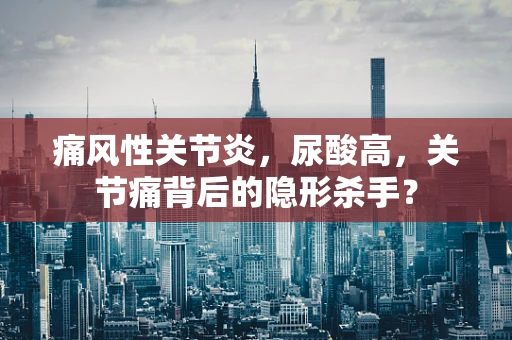 痛风性关节炎，尿酸高，关节痛背后的隐形杀手？